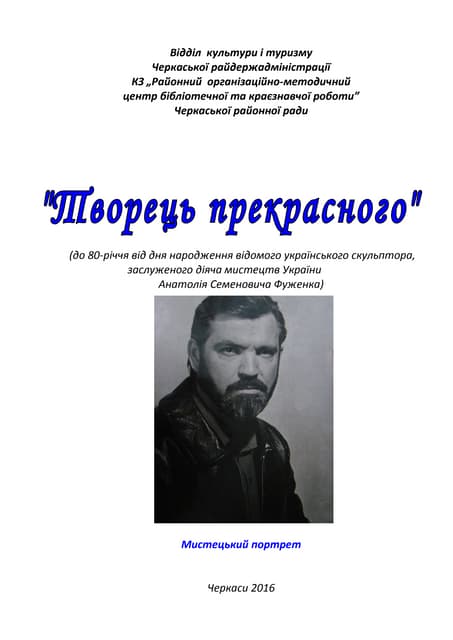 Відділ культури і туризму
Черкаської райдержадміністрації
КЗ „Районний організаційно-методичний
центр бібліотечної та краєзнавчої роботи"
Черкаської районної ради

"Творець прекрасного"

(до 80-річчя від дня народження відомого українського скульптора, заслуженого діяча мистецтв України Анатолія Семеновича Фуженка)

Мистецький портрет

Черкаси 2016